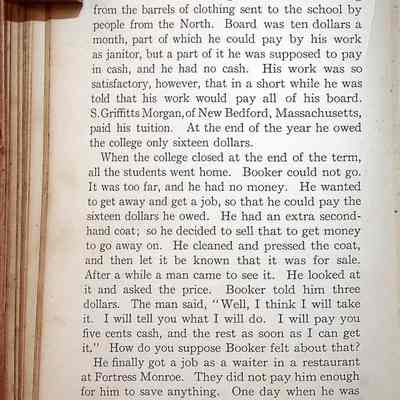 from the barrels of clothing sent to the school by people from the North. Board was ten dollars a month, part of which he could pay by his work as janitor, but a part of it he was supposed to pay in cash, and he had no cash. His work was so satisfactory, however, that in a short while he was told that his work would pay all of his board. S. Griffitts Morgan, of New Bedford, Massachusetts, paid his tuition. At the end of the year he owed the college only sixteen dollars.

When the college closed at the end of the term, all the students went home. Booker could not go. It was too far, and he had no money. He wanted to get away and get a job, so that he could pay the sixteen dollars he owed. He had an extra second-hand coat; so he decided to sell that to get money to go away on. He cleaned and pressed the coat, and then let it be known that it was for sale. After a while a man came to see it. He looked at it and asked the price. Booker told him three dollars. The man said, "Well, I think I will take it. I will tell you what I will do. I will pay you five cents cash, and the rest as soon as I can get it." How do you suppose Booker felt about that?

He finally got a job as a waiter in a restaurant at Fortress Monroe. They did not pay him enough for him to save anything. One day when he was